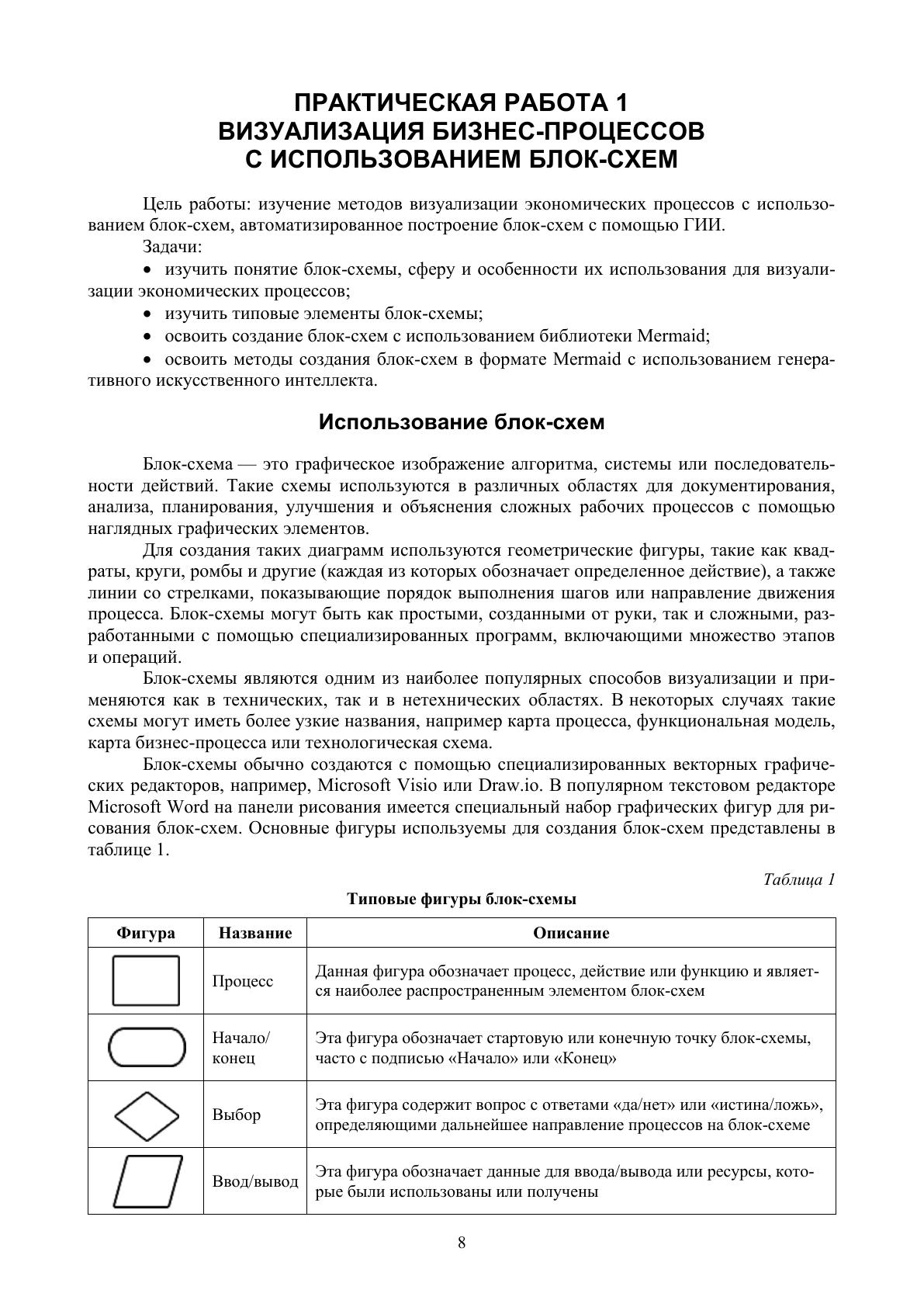 ПРАКТИЧЕСКАЯ РАБОТА 1
ВИЗУАЛИЗАЦИЯ БИЗНЕС-ПРОЦЕССОВ
С ИСПОЛЬЗОВАНИЕМ БЛОК-СХЕМ

Цель работы: изучение методов визуализации экономических процессов с использованием блок-схем, автоматизированное построение блок-схем с помощью ГИИ.

Задачи:

• изучить понятие блок-схемы, сферу и особенности их использования для визуализации экономических процессов;

• изучить типовые элементы блок-схемы;

• освоить создание блок-схем с использованием библиотеки Mermaid;

• освоить методы создания блок-схем в формате Mermaid с использованием генеративного искусственного интеллекта.

Использование блок-схем

Блок-схема — это графическое изображение алгоритма, системы или последовательности действий. Такие схемы используются в различных областях для документирования, анализа, планирования, улучшения и объяснения сложных рабочих процессов с помощью наглядных графических элементов.

Для создания таких диаграмм используются геометрические фигуры, такие как квадраты, круги, ромбы и другие (каждая из которых обозначает определенное действие), а также линии со стрелками, показывающие порядок выполнения шагов или направление движения процесса. Блок-схемы могут быть как простыми, созданными от руки, так и сложными, разработанными с помощью специализированных программ, включающими множество этапов и операций.

Блок-схемы являются одним из наиболее популярных способов визуализации и применяются как в технических, так и в нетехнических областях. В некоторых случаях такие схемы могут иметь более узкие названия, например карта процесса, функциональная модель, карта бизнес-процесса или технологическая схема.

Блок-схемы обычно создаются с помощью специализированных векторных графических редакторов, например, Microsoft Visio или Draw.io. В популярном текстовом редакторе Microsoft Word на панели рисования имеется специальный набор графических фигур для рисования блок-схем. Основные фигуры используемы для создания блок-схем представлены в таблице 1.

Таблица 1

Типовые фигуры блок-схемы

| Фигура | Название | Описание |
|---|---|---|
| | Процесс | Данная фигура обозначает процесс, действие или функцию и является наиболее распространенным элементом блок-схем |
| | Начало/ конец | Эта фигура обозначает стартовую или конечную точку блок-схемы, часто с подписью «Начало» или «Конец» |
| | Выбор | Эта фигура содержит вопрос с ответами «да/нет» или «истина/ложь», определяющими дальнейшее направление процессов на блок-схеме |
| | Ввод/вывод | Эта фигура обозначает данные для ввода/вывода или ресурсы, которые были использованы или получены |

8